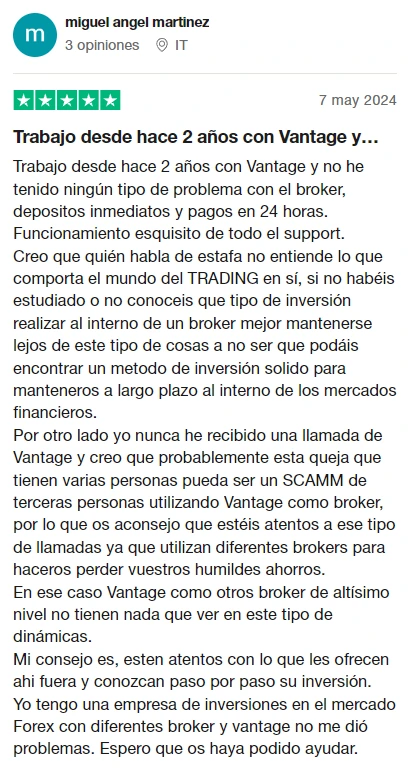 m
miguel angel martinez
3 opiniones IT

7 may 2024

Trabajo desde hace 2 años con Vantage y...

Trabajo desde hace 2 años con Vantage y no he tenido ningún tipo de problema con el broker, depositos inmediatos y pagos en 24 horas.
Funcionamiento esquisito de todo el support.
Creo que quién habla de estafa no entiende lo que comporta el mundo del TRADING en sí, si no habéis estudiado o no conoceis que tipo de inversión realizar al interno de un broker mejor mantenerse lejos de este tipo de cosas a no ser que podáis encontrar un metodo de inversión solido para manteneros a largo plazo al interno de los mercados financieros.
Por otro lado yo nunca he recibido una llamada de Vantage y creo que probablemente esta queja que tienen varias personas pueda ser un SCAMM de terceras personas utilizando Vantage como broker, por lo que os aconsejo que estéis atentos a ese tipo de llamadas ya que utilizan diferentes brokers para haceros perder vuestros humildes ahorros.
En ese caso Vantage como otros broker de altísimo nivel no tienen nada que ver en este tipo de dinámicas.
Mi consejo es, esten atentos con lo que les ofrecen ahi fuera y conozcan paso por paso su inversión.
Yo tengo una empresa de inversiones en el mercado Forex con diferentes broker y vantage no me dió problemas. Espero que os haya podido ayudar.